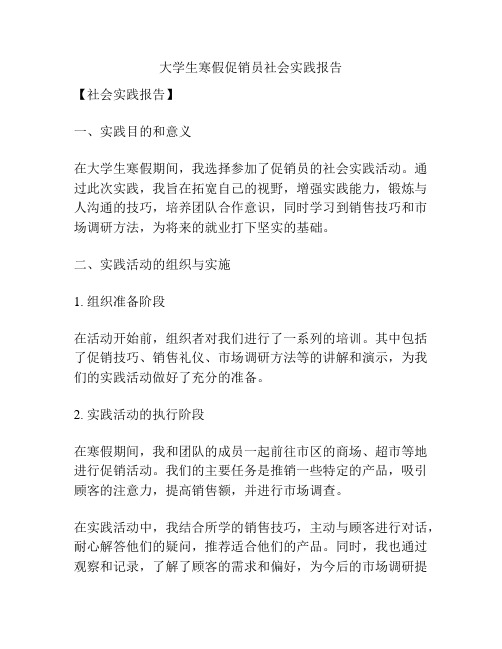 大学生寒假促销员社会实践报告

【社会实践报告】

一、实践目的和意义

在大学生寒假期间，我选择参加了促销员的社会实践活动。通过此次实践，我旨在拓宽自己的视野，增强实践能力，锻炼与人沟通的技巧，培养团队合作意识，同时学习到销售技巧和市场调研方法，为将来的就业打下坚实的基础。

二、实践活动的组织与实施

1. 组织准备阶段

在活动开始前，组织者对我们进行了一系列的培训。其中包括了促销技巧、销售礼仪、市场调研方法等的讲解和演示，为我们的实践活动做好了充分的准备。

2. 实践活动的执行阶段

在寒假期间，我和团队的成员一起前往市区的商场、超市等地进行促销活动。我们的主要任务是推销一些特定的产品，吸引顾客的注意力，提高销售额，并进行市场调查。

在实践活动中，我结合所学的销售技巧，主动与顾客进行对话，耐心解答他们的疑问，推荐适合他们的产品。同时，我也通过观察和记录，了解了顾客的需求和偏好，为今后的市场调研提